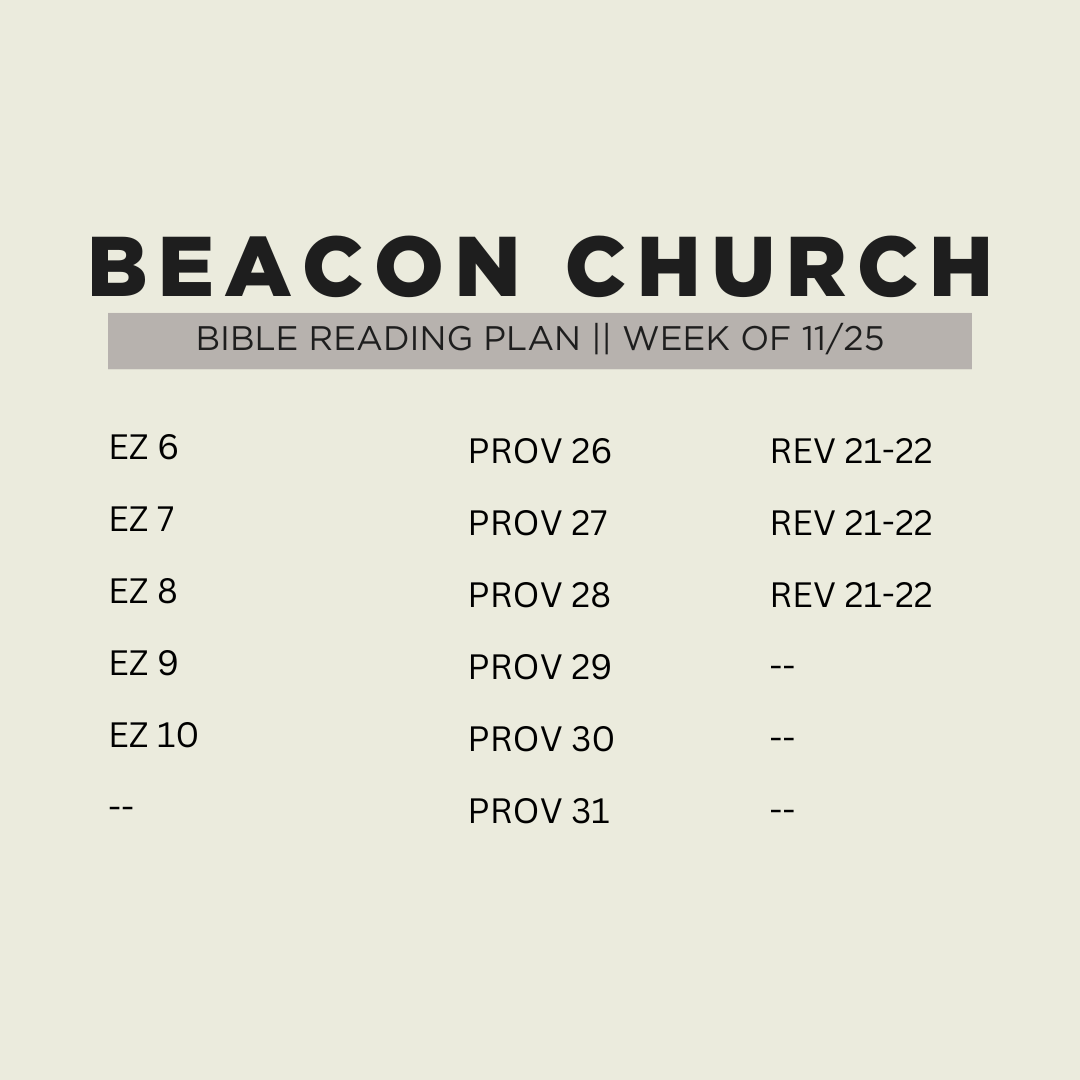 BEACON CHURCH

BIBLE READING PLAN || WEEK OF 11/25

EZ 6
EZ 7
EZ 8
EZ 9
EZ 10
--

PROV 26
PROV 27
PROV 28
PROV 29
PROV 30
PROV 31

REV 21-22
REV 21-22
REV 21-22
--
--
--